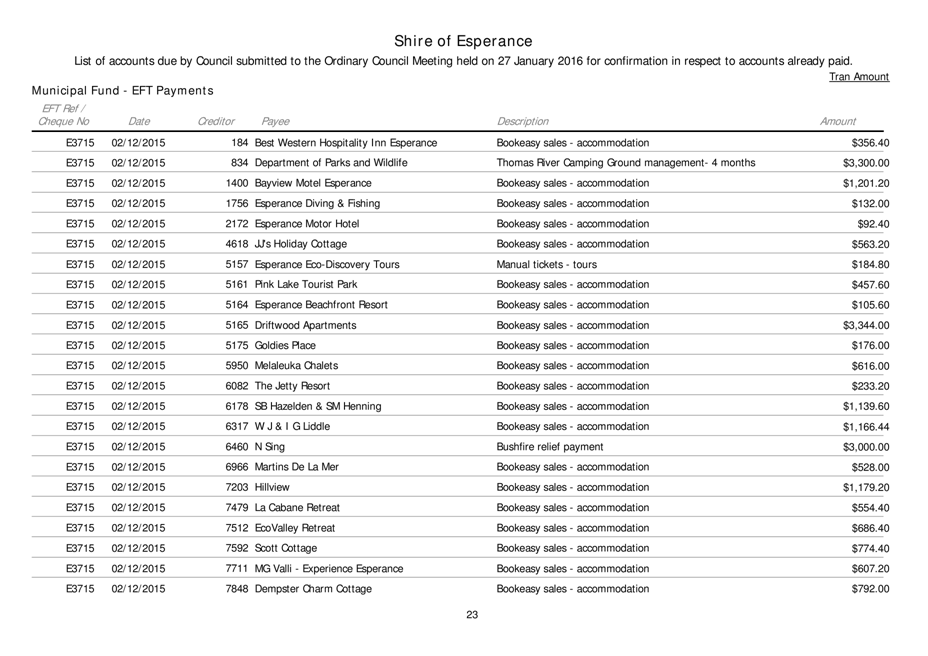 Shire of Esperance

List of accounts due by Council submitted to the Ordinary Council Meeting held on 27 January 2016 for confirmation in respect to accounts already paid.

Tran Amount

Municipal Fund - EFT Payments

| EFT Ref / Cheque No | Date | Creditor | Payee | Description | Amount |
|---|---|---|---|---|---|
| E3715 | 02/12/2015 | 184 | Best Western Hospitality Inn Esperance | Bookeasy sales - accommodation | $356.40 |
| E3715 | 02/12/2015 | 834 | Department of Parks and Wildlife | Thomas River Camping Ground management- 4 months | $3,300.00 |
| E3715 | 02/12/2015 | 1400 | Bayview Motel Esperance | Bookeasy sales - accommodation | $1,201.20 |
| E3715 | 02/12/2015 | 1756 | Esperance Diving & Fishing | Bookeasy sales - accommodation | $132.00 |
| E3715 | 02/12/2015 | 2172 | Esperance Motor Hotel | Bookeasy sales - accommodation | $92.40 |
| E3715 | 02/12/2015 | 4618 | JJ's Holiday Cottage | Bookeasy sales - accommodation | $563.20 |
| E3715 | 02/12/2015 | 5157 | Esperance Eco-Discovery Tours | Manual tickets - tours | $184.80 |
| E3715 | 02/12/2015 | 5161 | Pink Lake Tourist Park | Bookeasy sales - accommodation | $457.60 |
| E3715 | 02/12/2015 | 5164 | Esperance Beachfront Resort | Bookeasy sales - accommodation | $105.60 |
| E3715 | 02/12/2015 | 5165 | Driftwood Apartments | Bookeasy sales - accommodation | $3,344.00 |
| E3715 | 02/12/2015 | 5175 | Goldies Place | Bookeasy sales - accommodation | $176.00 |
| E3715 | 02/12/2015 | 5950 | Melaleuka Chalets | Bookeasy sales - accommodation | $616.00 |
| E3715 | 02/12/2015 | 6082 | The Jetty Resort | Bookeasy sales - accommodation | $233.20 |
| E3715 | 02/12/2015 | 6178 | SB Hazelden & SM Henning | Bookeasy sales - accommodation | $1,139.60 |
| E3715 | 02/12/2015 | 6317 | W J & I G Liddle | Bookeasy sales - accommodation | $1,166.44 |
| E3715 | 02/12/2015 | 6460 | N Sing | Bushfire relief payment | $3,000.00 |
| E3715 | 02/12/2015 | 6966 | Martins De La Mer | Bookeasy sales - accommodation | $528.00 |
| E3715 | 02/12/2015 | 7203 | Hillview | Bookeasy sales - accommodation | $1,179.20 |
| E3715 | 02/12/2015 | 7479 | La Cabane Retreat | Bookeasy sales - accommodation | $554.40 |
| E3715 | 02/12/2015 | 7512 | EcoValley Retreat | Bookeasy sales - accommodation | $686.40 |
| E3715 | 02/12/2015 | 7592 | Scott Cottage | Bookeasy sales - accommodation | $774.40 |
| E3715 | 02/12/2015 | 7711 | MG Valli - Experience Esperance | Bookeasy sales - accommodation | $607.20 |
| E3715 | 02/12/2015 | 7848 | Dempster Charm Cottage | Bookeasy sales - accommodation | $792.00 |

23